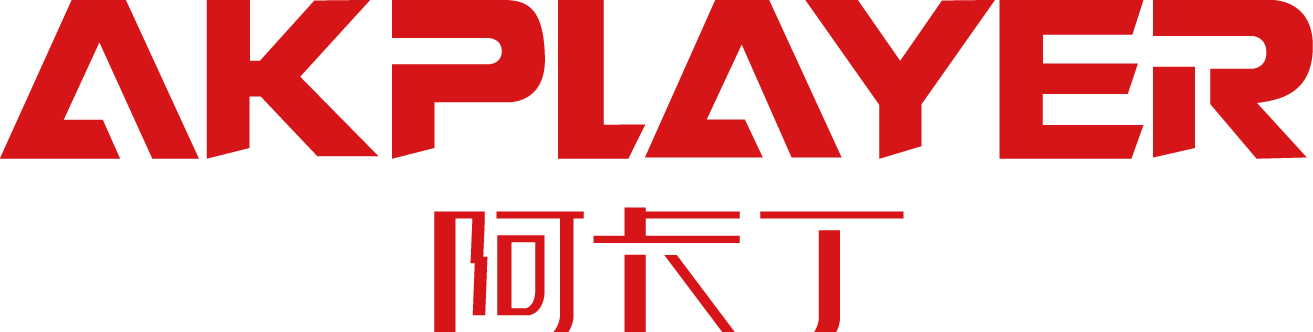 AKPLAYER
阿卡丁